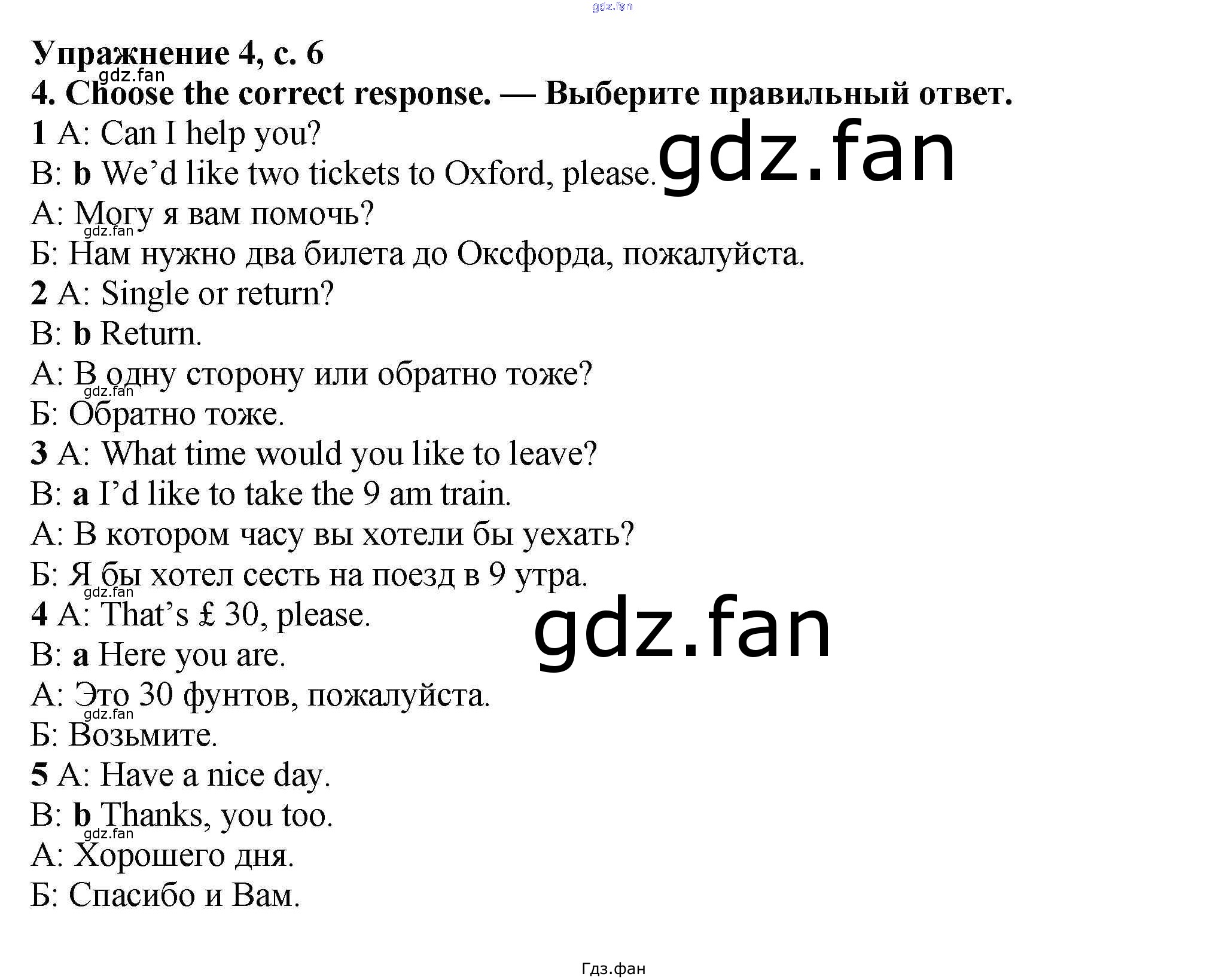 gdz.fan

Упражнение 4, с. 6

gdz.fan

4. Choose the correct response. — Выберите правильный ответ.

1 A: Can I help you?

B: b We'd like two tickets to Oxford, please.

gdz.fan

А: Могу я вам помочь?

gdz.fan

Б: Нам нужно два билета до Оксфорда, пожалуйста.

2 A: Single or return?

B: b Return.

А: В одну сторону или обратно тоже?

gdz.fan

Б: Обратно тоже.

3 A: What time would you like to leave?

B: a I'd like to take the 9 am train.

А: В котором часу вы хотели бы уехать?

Б: Я бы хотел сесть на поезд в 9 утра.

gdz.fan

4 A: That's £ 30, please.

gdz.fan

B: a Here you are.

А: Это 30 фунтов, пожалуйста.

gdz.fan

Б: Возьмите.

5 A: Have a nice day.

B: b Thanks, you too.

gdz.fan

А: Хорошего дня.

Б: Спасибо и Вам.

Гдз.фан